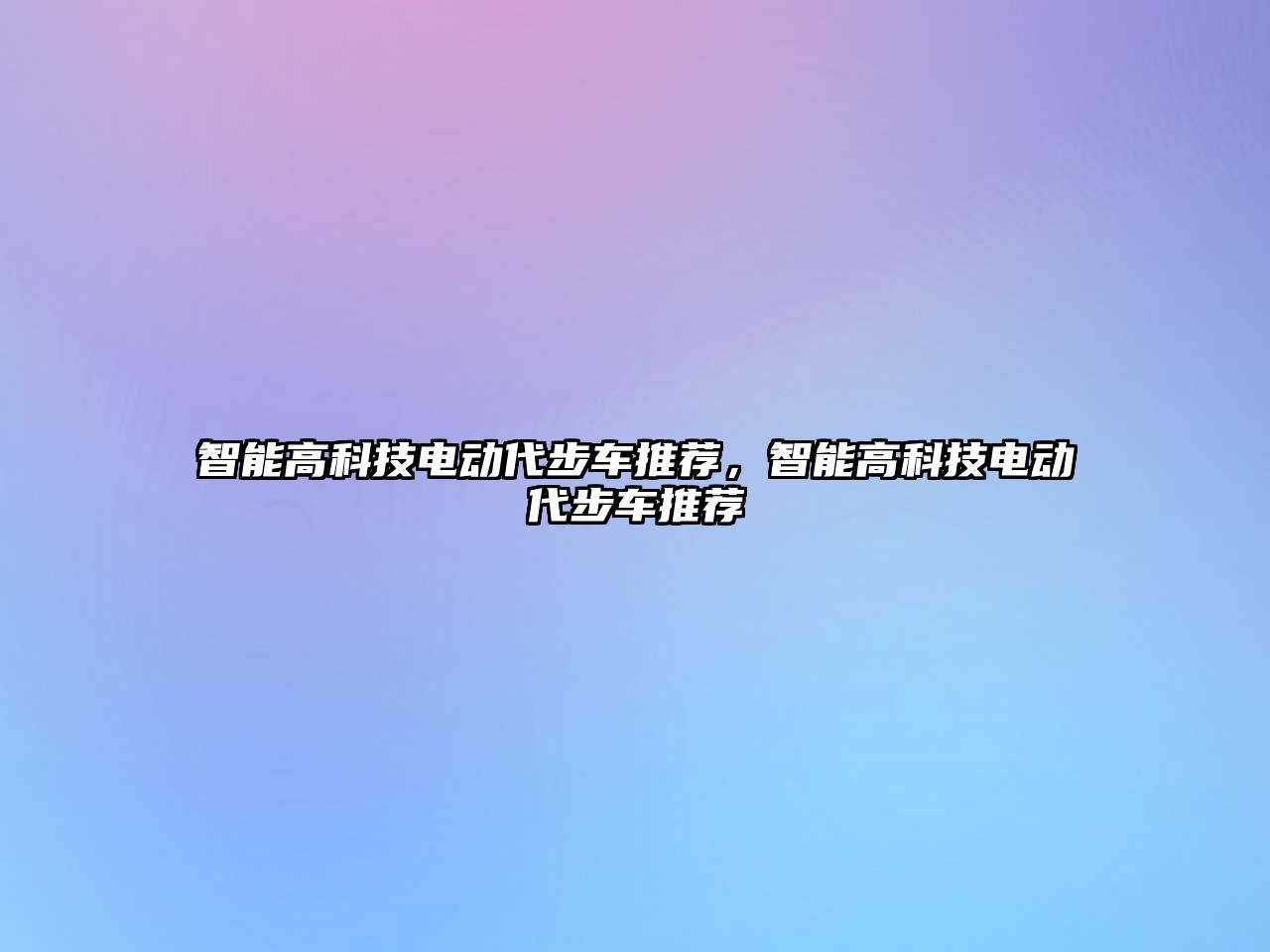 智能高科技电动代步车推荐，智能高科技电动代步车推荐